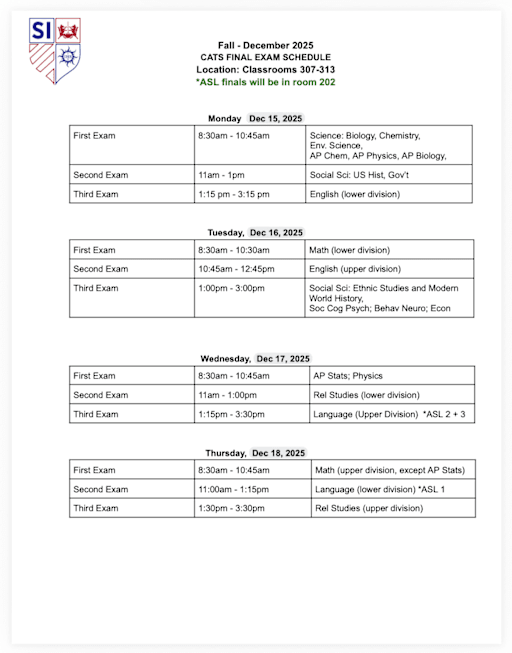 SI

Fall - December 2025
CATS FINAL EXAM SCHEDULE
Location: Classrooms 307-313
*ASL finals will be in room 202

Monday Dec 15, 2025

| First Exam | 8:30am - 10:45am | Science: Biology, Chemistry, Env. Science, AP Chem, AP Physics, AP Biology, |
|---|---|---|
| Second Exam | 11am - 1pm | Social Sci: US Hist, Gov't |
| Third Exam | 1:15 pm - 3:15 pm | English (lower division) |

Tuesday, Dec 16, 2025

| First Exam | 8:30am - 10:30am | Math (lower division) |
|---|---|---|
| Second Exam | 10:45am - 12:45pm | English (upper division) |
| Third Exam | 1:00pm - 3:00pm | Social Sci: Ethnic Studies and Modern World History, Soc Cog Psych; Behav Neuro; Econ |

Wednesday, Dec 17, 2025

| First Exam | 8:30am - 10:45am | AP Stats; Physics |
|---|---|---|
| Second Exam | 11am - 1:00pm | Rel Studies (lower division) |
| Third Exam | 1:15pm - 3:30pm | Language (Upper Division) *ASL 2 + 3 |

Thursday, Dec 18, 2025

| First Exam | 8:30am - 10:45am | Math (upper division, except AP Stats) |
|---|---|---|
| Second Exam | 11:00am - 1:15pm | Language (lower division) *ASL 1 |
| Third Exam | 1:30pm - 3:30pm | Rel Studies (upper division) |